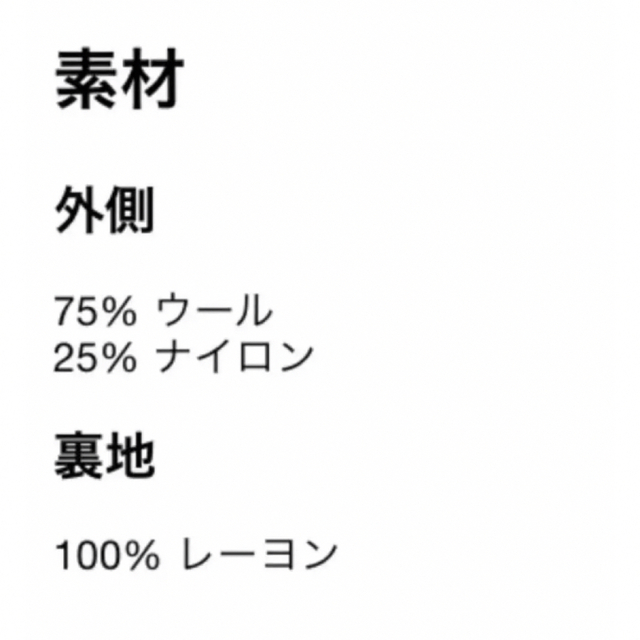 素材

外側

75% ウール
25% ナイロン

裏地

100% レーヨン